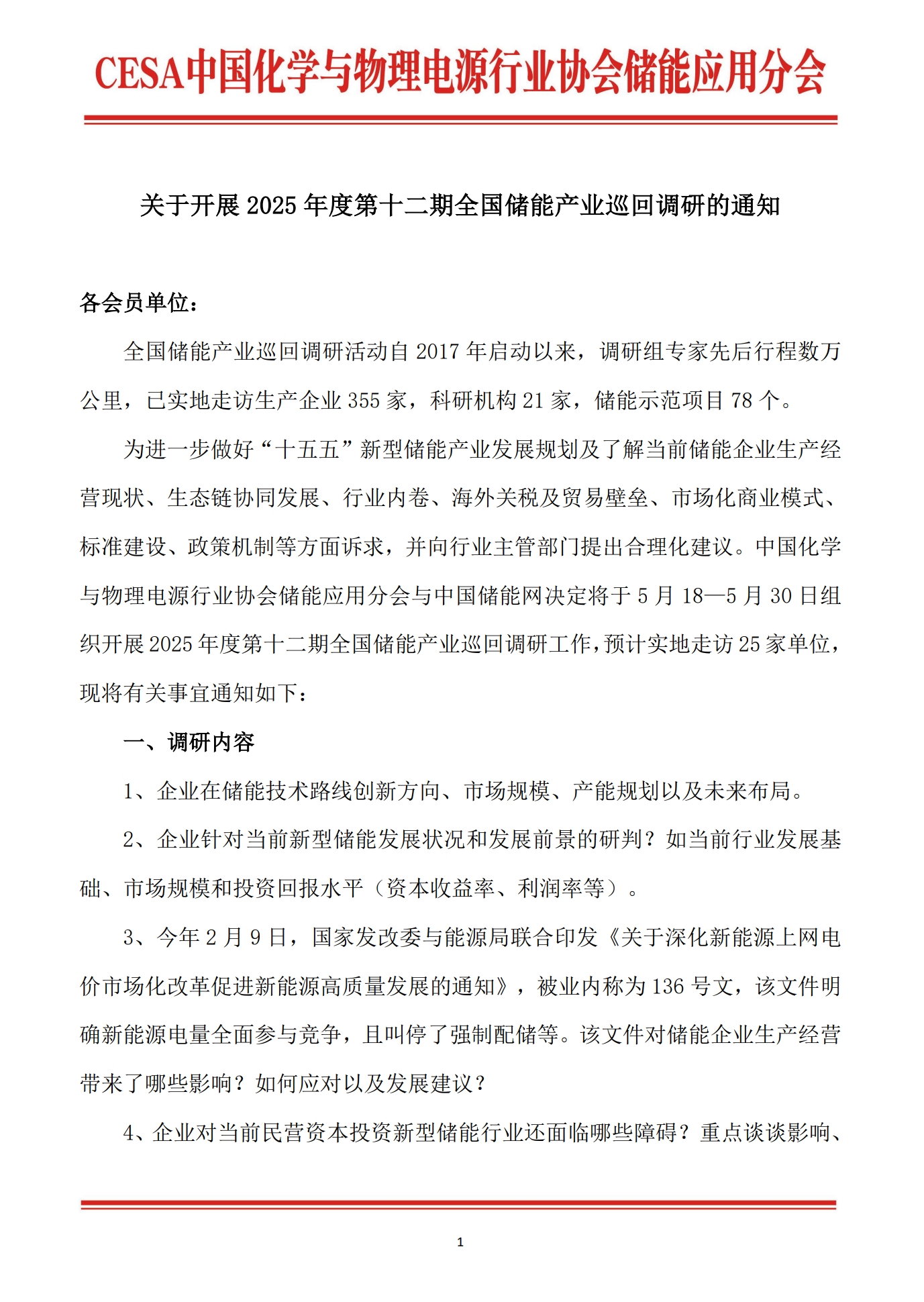 CESA中国化学与物理电源行业协会储能应用分会

关于开展 2025 年度第十二期全国储能产业巡回调研的通知

各会员单位：

全国储能产业巡回调研活动自 2017 年启动以来，调研组专家先后行程数万公里，已实地走访生产企业 355 家，科研机构 21 家，储能示范项目 78 个。

为进一步做好“十五五”新型储能产业发展规划及了解当前储能企业生产经营现状、生态链协同发展、行业内卷、海外关税及贸易壁垒、市场化商业模式、标准建设、政策机制等方面诉求，并向行业主管部门提出合理化建议。中国化学与物理电源行业协会储能应用分会与中国储能网决定将于 5 月 18—5 月 30 日组织开展 2025 年度第十二期全国储能产业巡回调研工作，预计实地走访 25 家单位，现将有关事宜通知如下：

一、调研内容

1、企业在储能技术路线创新方向、市场规模、产能规划以及未来布局。

2、企业针对当前新型储能发展状况和发展前景的研判？如当前行业发展基础、市场规模和投资回报水平（资本收益率、利润率等）。

3、今年 2 月 9 日，国家发改委与能源局联合印发《关于深化新能源上网电价市场化改革促进新能源高质量发展的通知》，被业内称为 136 号文，该文件明确新能源电量全面参与竞争，且叫停了强制配储等。该文件对储能企业生产经营带来了哪些影响？如何应对以及发展建议？

4、企业对当前民营资本投资新型储能行业还面临哪些障碍？重点谈谈影响、

1